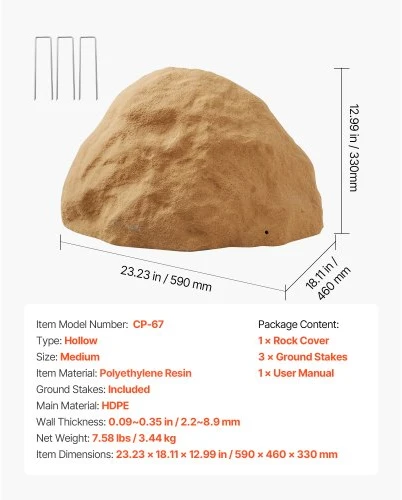 12.99 in / 330mm

23.23 in / 590 mm

18.11 in / 460 mm

Item Model Number: CP-67
Type: Hollow
Size: Medium
Item Material: Polyethylene Resin
Ground Stakes: Included
Main Material: HDPE
Wall Thickness: 0.09~0.35 in / 2.2~8.9 mm
Net Weight: 7.58 lbs / 3.44 kg
Item Dimensions: 23.23 × 18.11 × 12.99 in / 590 × 460 × 330 mm

Package Content:
1 × Rock Cover
3 × Ground Stakes
1 × User Manual